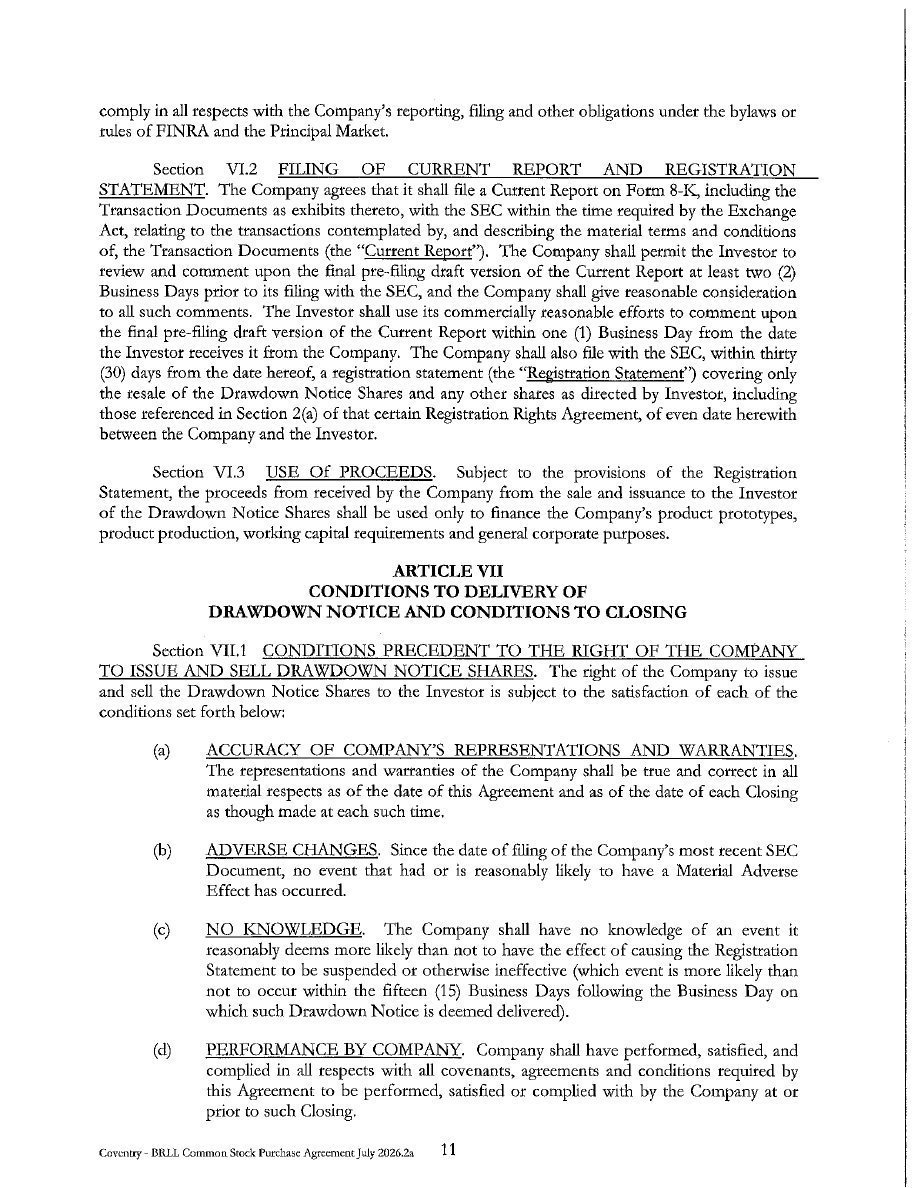 comply in all respects with the Company's reporting, filing and other obligations under the bylaws or rules of FINRA and the Principal Market.

Section VI.2 FILING OF CURRENT REPORT AND REGISTRATION STATEMENT. The Company agrees that it shall file a Current Report on Form 8-K, including the Transaction Documents as exhibits thereto, with the SEC within the time required by the Exchange Act, relating to the transactions contemplated by, and describing the material terms and conditions of, the Transaction Documents (the "Current Report"). The Company shall permit the Investor to review and comment upon the final pre-filing draft version of the Current Report at least two (2) Business Days prior to its filing with the SEC, and the Company shall give reasonable consideration to all such comments. The Investor shall use its commercially reasonable efforts to comment upon the final pre-filing draft version of the Current Report within one (1) Business Day from the date the Investor receives it from the Company. The Company shall also file with the SEC, within thirty (30) days from the date hereof, a registration statement (the "Registration Statement") covering only the resale of the Drawdown Notice Shares and any other shares as directed by Investor, including those referenced in Section 2(a) of that certain Registration Rights Agreement, of even date herewith between the Company and the Investor.

Section VI.3 USE Of PROCEEDS. Subject to the provisions of the Registration Statement, the proceeds from received by the Company from the sale and issuance to the Investor of the Drawdown Notice Shares shall be used only to finance the Company's product prototypes, product production, working capital requirements and general corporate purposes.

ARTICLE VII
CONDITIONS TO DELIVERY OF
DRAWDOWN NOTICE AND CONDITIONS TO CLOSING

Section VII.1 CONDITIONS PRECEDENT TO THE RIGHT OF THE COMPANY TO ISSUE AND SELL DRAWDOWN NOTICE SHARES. The right of the Company to issue and sell the Drawdown Notice Shares to the Investor is subject to the satisfaction of each of the conditions set forth below:

(a) ACCURACY OF COMPANY'S REPRESENTATIONS AND WARRANTIES. The representations and warranties of the Company shall be true and correct in all material respects as of the date of this Agreement and as of the date of each Closing as though made at each such time.

(b) ADVERSE CHANGES. Since the date of filing of the Company's most recent SEC Document, no event that had or is reasonably likely to have a Material Adverse Effect has occurred.

(c) NO KNOWLEDGE. The Company shall have no knowledge of an event it reasonably deems more likely than not to have the effect of causing the Registration Statement to be suspended or otherwise ineffective (which event is more likely than not to occur within the fifteen (15) Business Days following the Business Day on which such Drawdown Notice is deemed delivered).

(d) PERFORMANCE BY COMPANY. Company shall have performed, satisfied, and complied in all respects with all covenants, agreements and conditions required by this Agreement to be performed, satisfied or complied with by the Company at or prior to such Closing.

Coventry - BRLL Common Stock Purchase Agreement July 2026.2a 11